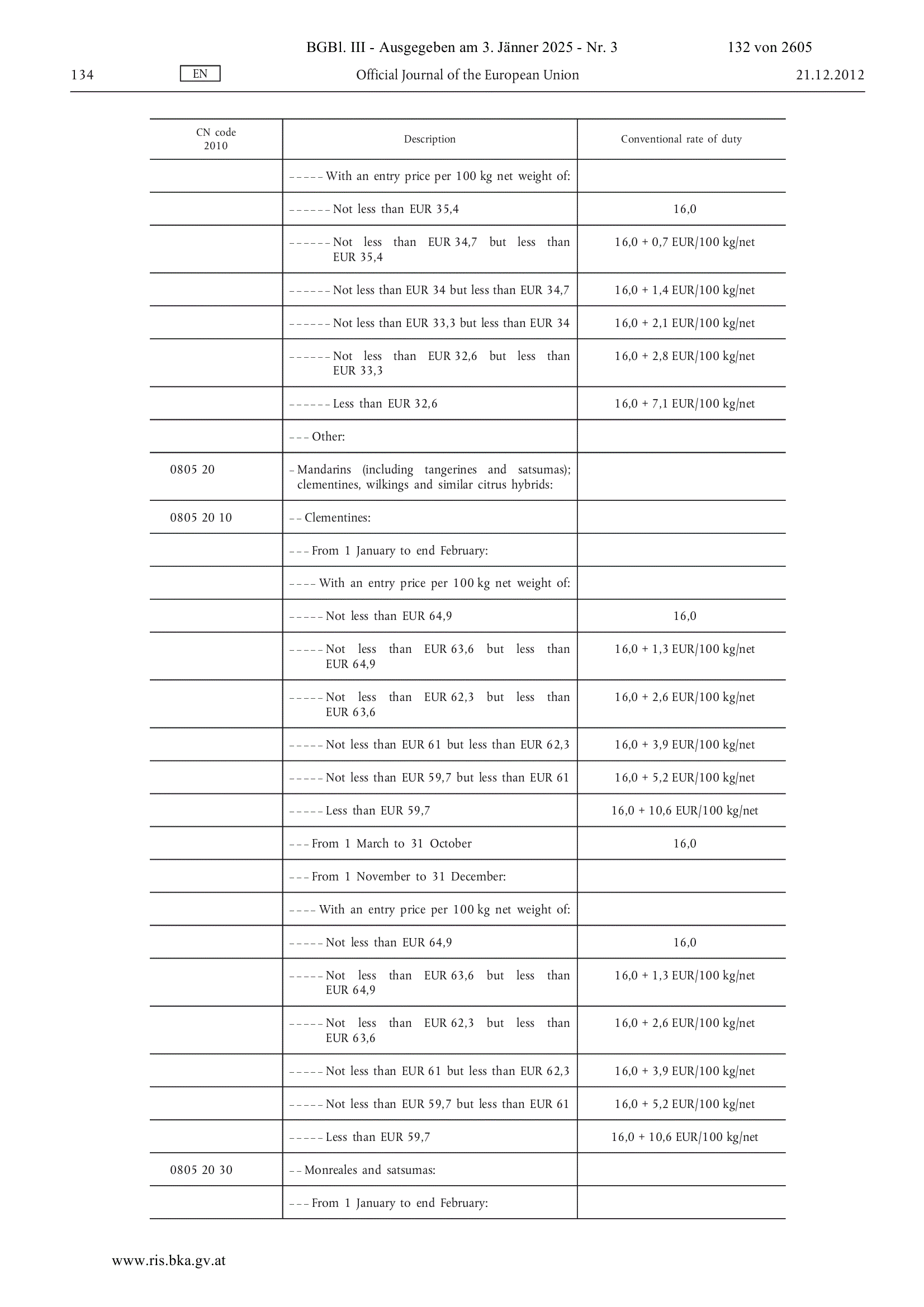 BGBl. III - Ausgegeben am 3. Jänner 2025 - Nr. 3 132 von 2605

134 EN Official Journal of the European Union 21.12.2012

| CN code 2010 | Description | Conventional rate of duty |
|---|---|---|
| | – – – – – With an entry price per 100 kg net weight of: | |
| | – – – – – – Not less than EUR 35,4 | 16,0 |
| | – – – – – – Not less than EUR 34,7 but less than EUR 35,4 | 16,0 + 0,7 EUR/100 kg/net |
| | – – – – – – Not less than EUR 34 but less than EUR 34,7 | 16,0 + 1,4 EUR/100 kg/net |
| | – – – – – – Not less than EUR 33,3 but less than EUR 34 | 16,0 + 2,1 EUR/100 kg/net |
| | – – – – – – Not less than EUR 32,6 but less than EUR 33,3 | 16,0 + 2,8 EUR/100 kg/net |
| | – – – – – – Less than EUR 32,6 | 16,0 + 7,1 EUR/100 kg/net |
| | – – – Other: | |
| 0805 20 | – Mandarins (including tangerines and satsumas); clementines, wilkings and similar citrus hybrids: | |
| 0805 20 10 | – – Clementines: | |
| | – – – From 1 January to end February: | |
| | – – – – With an entry price per 100 kg net weight of: | |
| | – – – – – Not less than EUR 64,9 | 16,0 |
| | – – – – – Not less than EUR 63,6 but less than EUR 64,9 | 16,0 + 1,3 EUR/100 kg/net |
| | – – – – – Not less than EUR 62,3 but less than EUR 63,6 | 16,0 + 2,6 EUR/100 kg/net |
| | – – – – – Not less than EUR 61 but less than EUR 62,3 | 16,0 + 3,9 EUR/100 kg/net |
| | – – – – – Not less than EUR 59,7 but less than EUR 61 | 16,0 + 5,2 EUR/100 kg/net |
| | – – – – – Less than EUR 59,7 | 16,0 + 10,6 EUR/100 kg/net |
| | – – – From 1 March to 31 October | 16,0 |
| | – – – From 1 November to 31 December: | |
| | – – – – With an entry price per 100 kg net weight of: | |
| | – – – – – Not less than EUR 64,9 | 16,0 |
| | – – – – – Not less than EUR 63,6 but less than EUR 64,9 | 16,0 + 1,3 EUR/100 kg/net |
| | – – – – – Not less than EUR 62,3 but less than EUR 63,6 | 16,0 + 2,6 EUR/100 kg/net |
| | – – – – – Not less than EUR 61 but less than EUR 62,3 | 16,0 + 3,9 EUR/100 kg/net |
| | – – – – – Not less than EUR 59,7 but less than EUR 61 | 16,0 + 5,2 EUR/100 kg/net |
| | – – – – – Less than EUR 59,7 | 16,0 + 10,6 EUR/100 kg/net |
| 0805 20 30 | – – Monreales and satsumas: | |
| | – – – From 1 January to end February: | |

www.ris.bka.gv.at